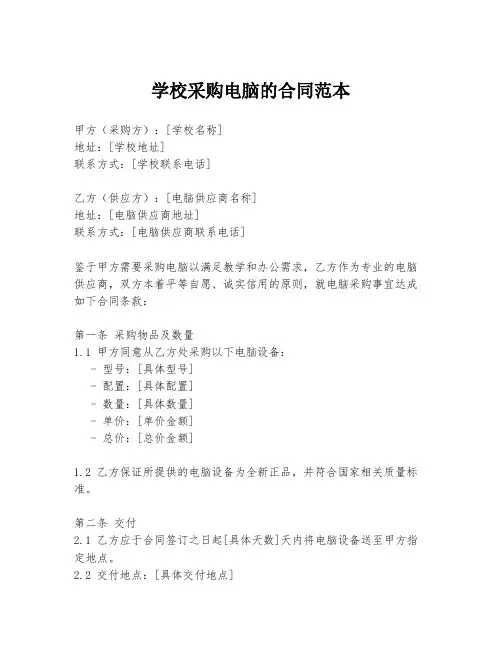 学校采购电脑的合同范本

甲方（采购方）：[学校名称]
地址：[学校地址]
联系方式：[学校联系电话]

乙方（供应方）：[电脑供应商名称]
地址：[电脑供应商地址]
联系方式：[电脑供应商联系电话]

鉴于甲方需要采购电脑以满足教学和办公需求，乙方作为专业的电脑供应商，双方本着平等自愿、诚实信用的原则，就电脑采购事宜达成如下合同条款：

第一条 采购物品及数量
1.1 甲方同意从乙方处采购以下电脑设备：
- 型号：[具体型号]
- 配置：[具体配置]
- 数量：[具体数量]
- 单价：[单价金额]
- 总价：[总价金额]

1.2 乙方保证所提供的电脑设备为全新正品，并符合国家相关质量标准。

第二条 交付
2.1 乙方应于合同签订之日起[具体天数]天内将电脑设备送至甲方指定地点。
2.2 交付地点：[具体交付地点]